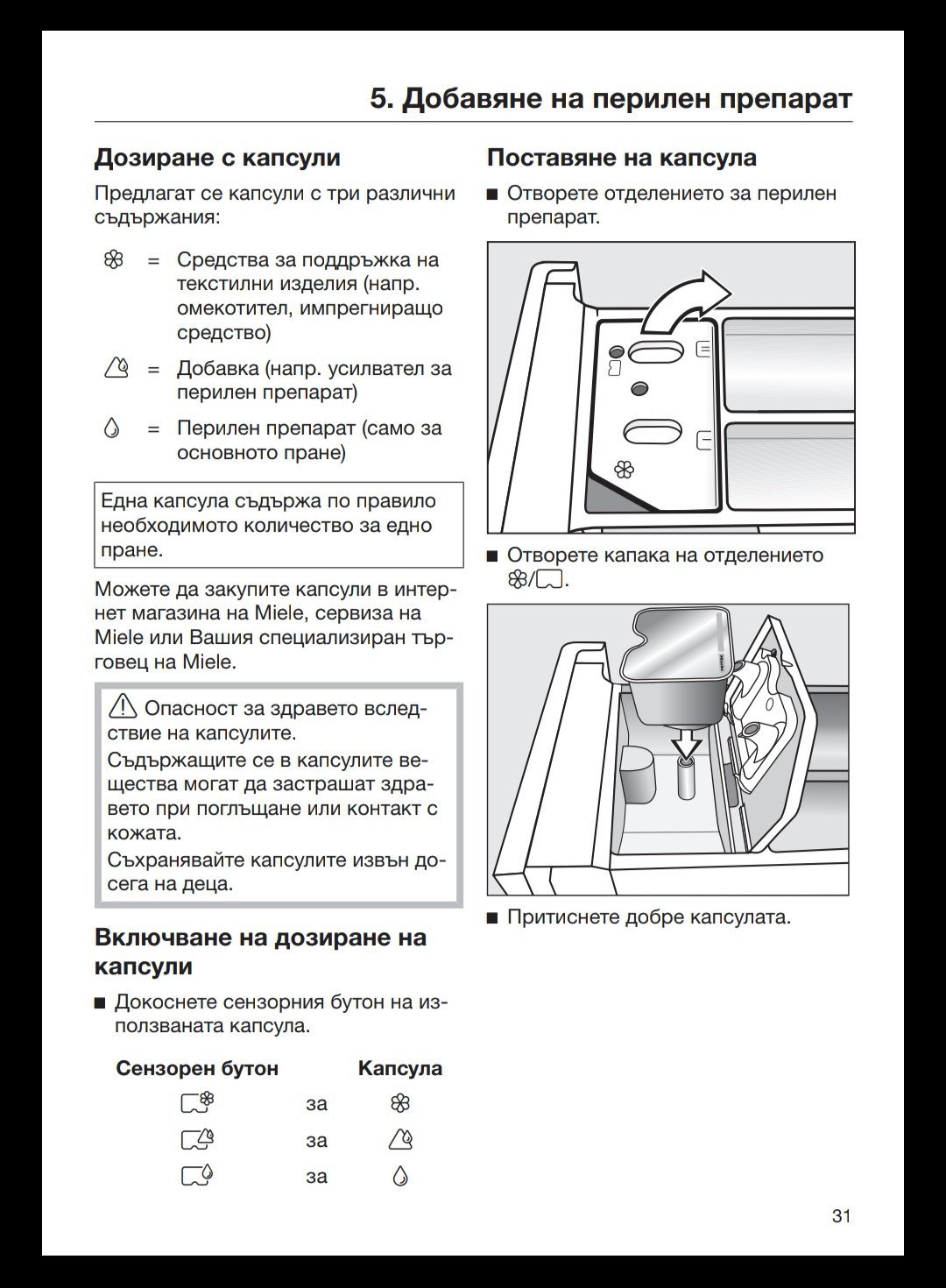 5. Добавяне на перилен препарат

Дозиране с капсули

Предлагат се капсули с три различни съдържания:

= Средства за поддръжка на текстилни изделия (напр. омекотител, импрегниращо средство)

= Добавка (напр. усилвател за перилен препарат)

= Перилен препарат (само за основното пране)

Една капсула съдържа по правило необходимото количество за едно пране.

Можете да закупите капсули в интернет магазина на Miele, сервиза на Miele или Вашия специализиран търговец на Miele.

Опасност за здравето вследствие на капсулите.
Съдържащите се в капсулите вещества могат да застрашат здравето при поглъщане или контакт с кожата.
Съхранявайте капсулите извън досега на деца.

Включване на дозиране на капсули

■ Докоснете сензорния бутон на използваната капсула.

| Сензорен бутон | | Капсула |
|---|---|---|
| | за | |
| | за | |
| | за | |

Поставяне на капсула

■ Отворете отделението за перилен препарат.

■ Отворете капака на отделението /.

■ Притиснете добре капсулата.

31